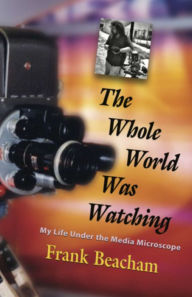 The Whole World Was Watching

My Life Under the Media Microscope

Frank Beacham